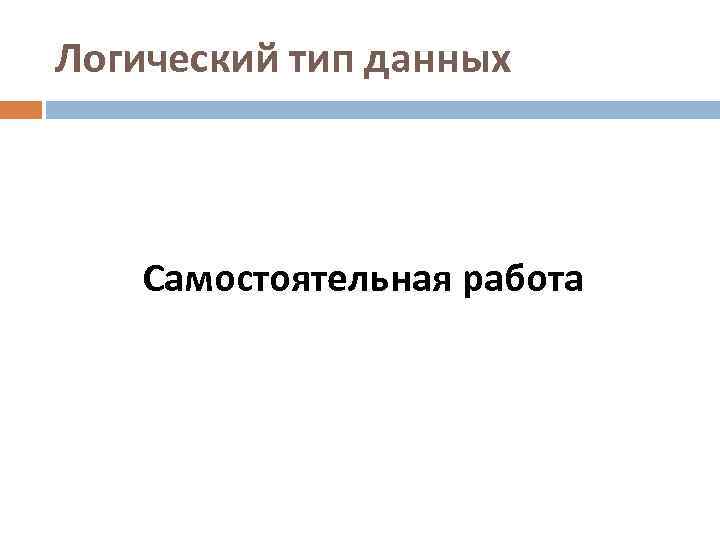 Логический тип данных

Самостоятельная работа